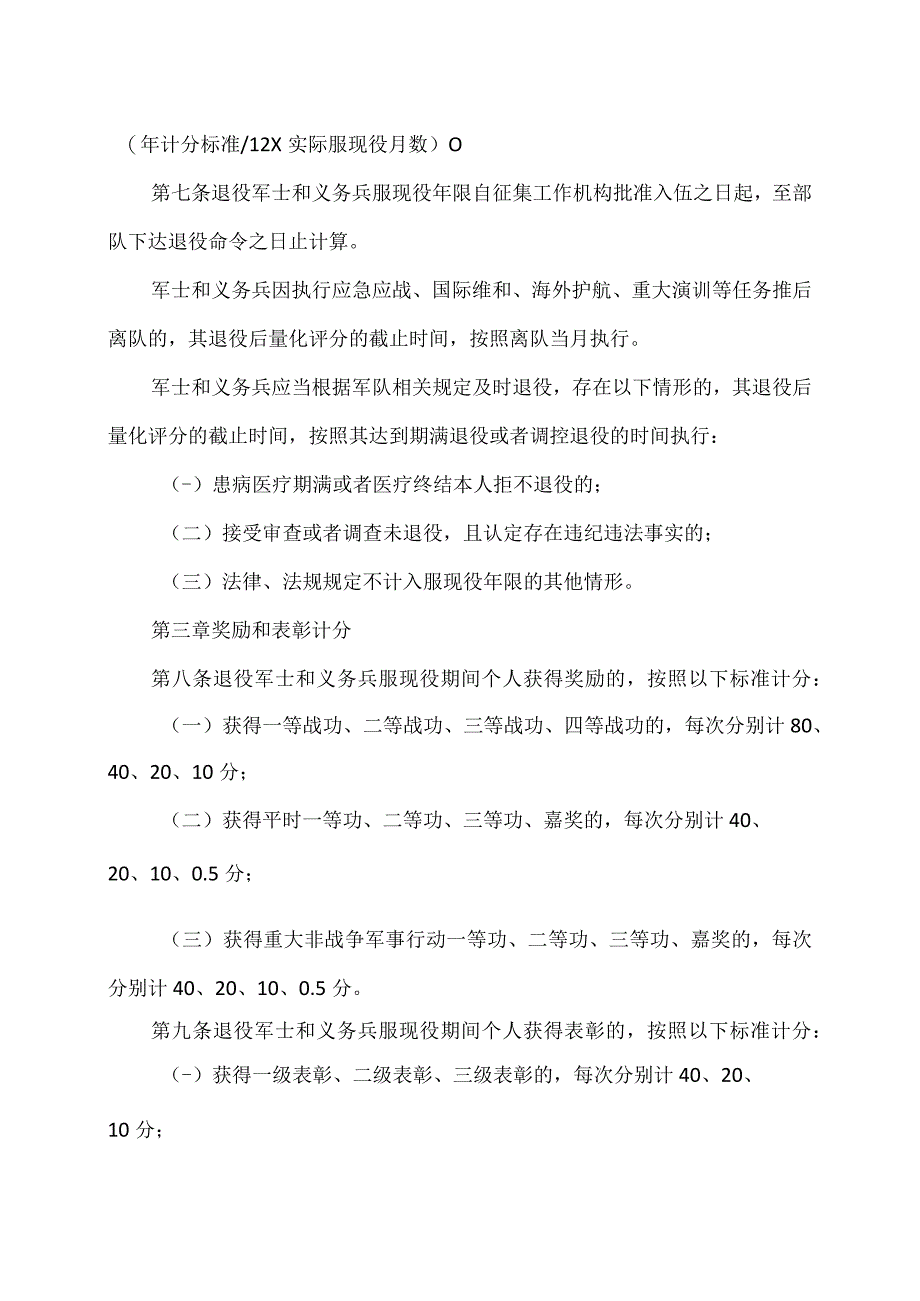 （年计分标准/12X 实际服现役月数）O

第七条退役军士和义务兵服现役年限自征集工作机构批准入伍之日起，至部队下达退役命令之日止计算。

军士和义务兵因执行应急应战、国际维和、海外护航、重大演训等任务推后离队的，其退役后量化评分的截止时间，按照离队当月执行。

军士和义务兵应当根据军队相关规定及时退役，存在以下情形的，其退役后量化评分的截止时间，按照其达到期满退役或者调控退役的时间执行：

(-）患病医疗期满或者医疗终结本人拒不退役的；

（二）接受审查或者调查未退役，且认定存在违纪违法事实的；

（三）法律、法规规定不计入服现役年限的其他情形。

第三章奖励和表彰计分

第八条退役军士和义务兵服现役期间个人获得奖励的，按照以下标准计分：

（一）获得一等战功、二等战功、三等战功、四等战功的，每次分别计 80、40、20、10 分；

（二）获得平时一等功、二等功、三等功、嘉奖的，每次分别计 40、20、10、0.5 分；

（三）获得重大非战争军事行动一等功、二等功、三等功、嘉奖的，每次分别计 40、20、10、0.5 分。

第九条退役军士和义务兵服现役期间个人获得表彰的，按照以下标准计分：

(-）获得一级表彰、二级表彰、三级表彰的，每次分别计 40、20、10 分；